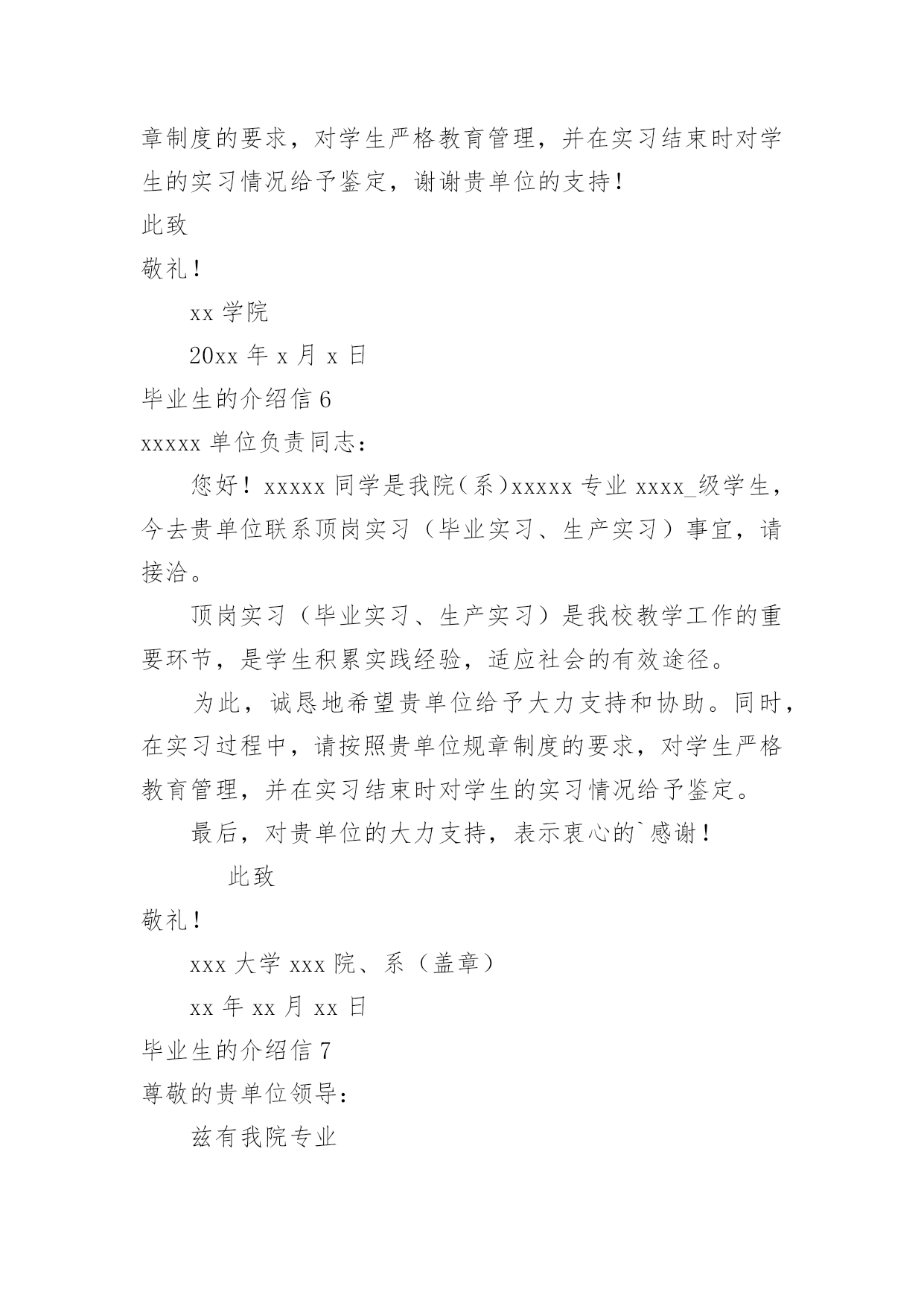 章制度的要求，对学生严格教育管理，并在实习结束时对学生的实习情况给予鉴定，谢谢贵单位的支持！

此致

敬礼！

xx 学院

20xx 年 x 月 x 日

毕业生的介绍信 6

xxxxx 单位负责同志：

您好！xxxxx 同学是我院（系）xxxxx 专业 xxxx_级学生，今去贵单位联系顶岗实习（毕业实习、生产实习）事宜，请接洽。

顶岗实习（毕业实习、生产实习）是我校教学工作的重要环节，是学生积累实践经验，适应社会的有效途径。

为此，诚恳地希望贵单位给予大力支持和协助。同时，在实习过程中，请按照贵单位规章制度的要求，对学生严格教育管理，并在实习结束时对学生的实习情况给予鉴定。

最后，对贵单位的大力支持，表示衷心的`感谢！

此致

敬礼！

xxx 大学 xxx 院、系（盖章）

xx 年 xx 月 xx 日

毕业生的介绍信 7

尊敬的贵单位领导：

兹有我院专业